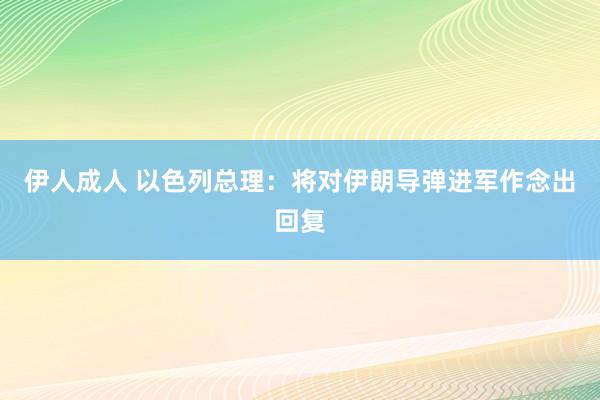 伊人成人 以色列总理：将对伊朗导弹进军作念出回复